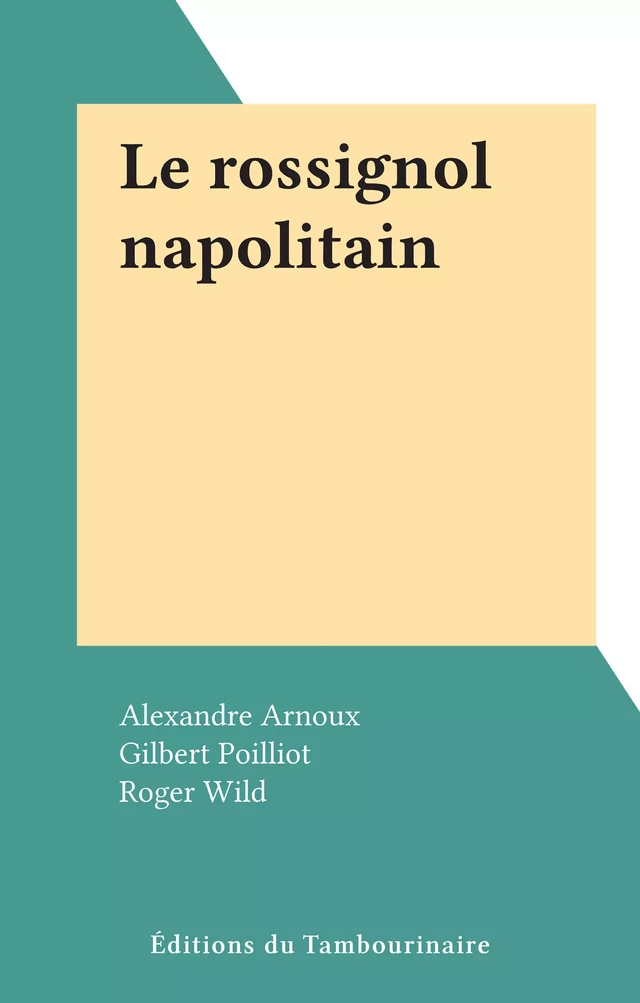 Le rossignol napolitain

Alexandre Arnoux
Gilbert Poilliot
Roger Wild

Éditions du Tambourinaire